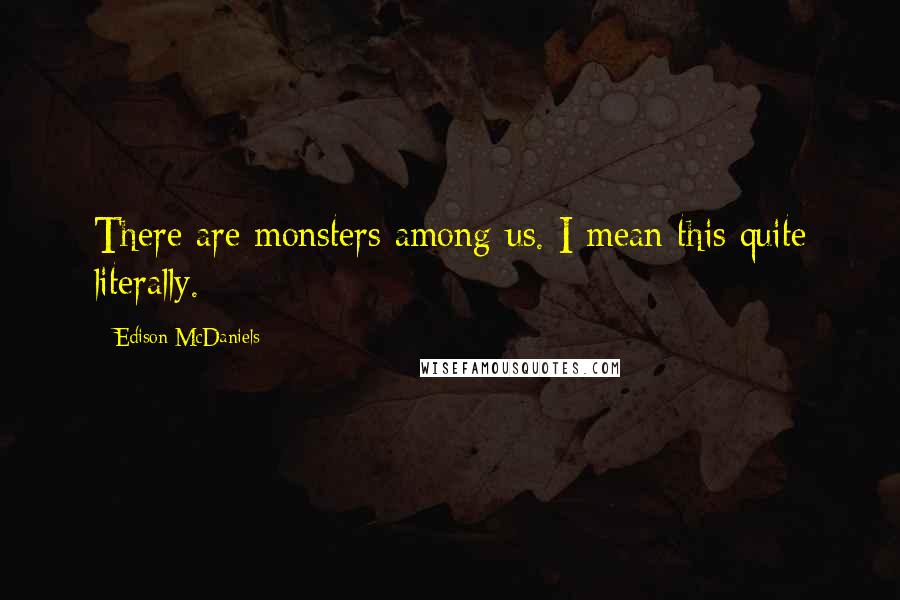 There are monsters among us. I mean this quite literally.

Edison McDaniels

WISEFAMOUSQUOTES.COM